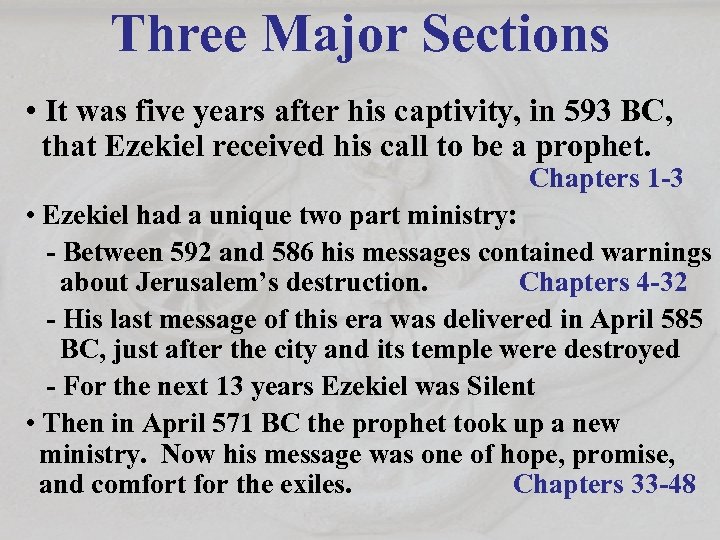 Three Major Sections

• It was five years after his captivity, in 593 BC, that Ezekiel received his call to be a prophet.
Chapters 1-3

• Ezekiel had a unique two part ministry:

- Between 592 and 586 his messages contained warnings about Jerusalem's destruction. Chapters 4-32

- His last message of this era was delivered in April 585 BC, just after the city and its temple were destroyed

- For the next 13 years Ezekiel was Silent

• Then in April 571 BC the prophet took up a new ministry. Now his message was one of hope, promise, and comfort for the exiles. Chapters 33-48